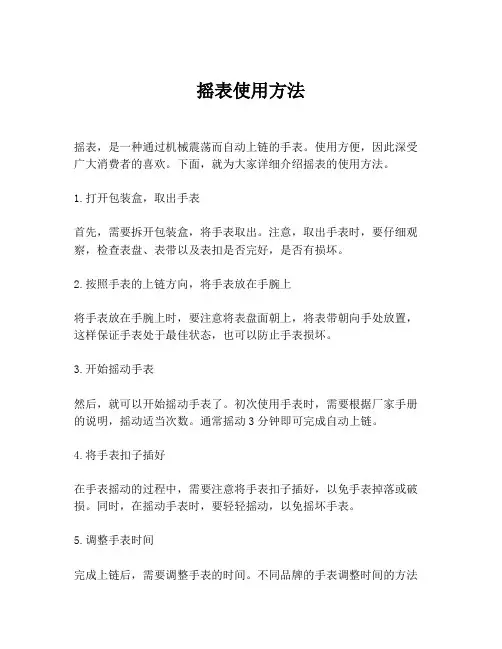 摇表使用方法

摇表，是一种通过机械震荡而自动上链的手表。使用方便，因此深受广大消费者的喜欢。下面，就为大家详细介绍摇表的使用方法。

1. 打开包装盒，取出手表

首先，需要拆开包装盒，将手表取出。注意，取出手表时，要仔细观察，检查表盘、表带以及表扣是否完好，是否有损坏。

2. 按照手表的上链方向，将手表放在手腕上

将手表放在手腕上时，要注意将表盘面朝上，将表带朝向手处放置，这样保证手表处于最佳状态，也可以防止手表损坏。

3. 开始摇动手表

然后，就可以开始摇动手表了。初次使用手表时，需要根据厂家手册的说明，摇动适当次数。通常摇动 3 分钟即可完成自动上链。

4. 将手表扣子插好

在手表摇动的过程中，需要注意将手表扣子插好，以免手表掉落或破损。同时，在摇动手表时，要轻轻摇动，以免摇坏手表。

5. 调整手表时间

完成上链后，需要调整手表的时间。不同品牌的手表调整时间的方法